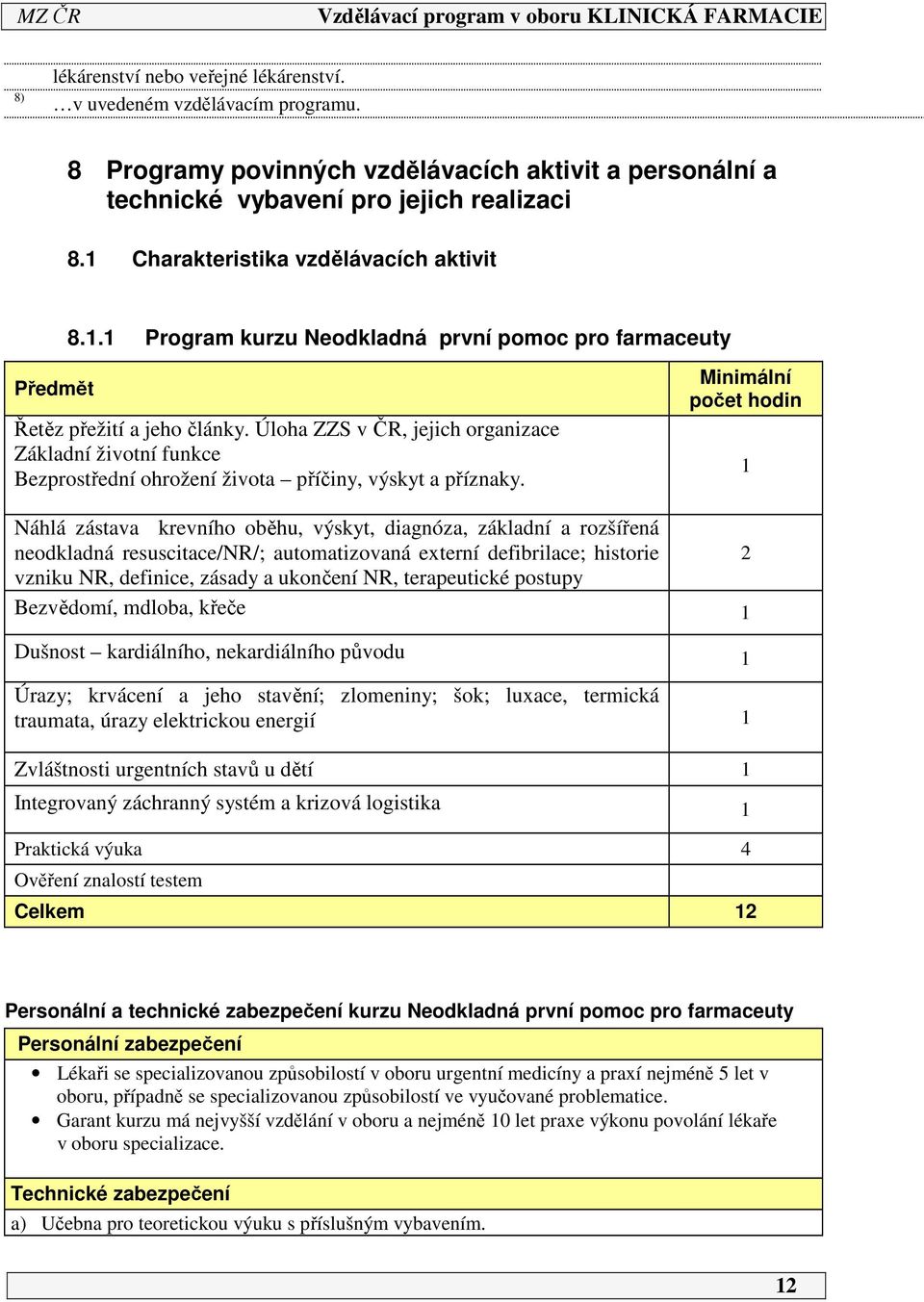 MZ ČR Vzdělávací program v oboru KLINICKÁ FARMACIE

lékárenství nebo veřejné lékárenství.
8) …v uvedeném vzdělávacím programu.

8 Programy povinných vzdělávacích aktivit a personální a technické vybavení pro jejich realizaci

8.1 Charakteristika vzdělávacích aktivit

8.1.1 Program kurzu Neodkladná první pomoc pro farmaceuty

| Předmět | Minimální počet hodin |
|---|---|
| Řetěz přežití a jeho články. Úloha ZZS v ČR, jejich organizace Základní životní funkce Bezprostřední ohrožení života – příčiny, výskyt a příznaky. | 1 |
| Náhlá zástava krevního oběhu, výskyt, diagnóza, základní a rozšířená neodkladná resuscitace/NR/; automatizovaná externí defibrilace; historie vzniku NR, definice, zásady a ukončení NR, terapeutické postupy | 2 |
| Bezvědomí, mdloba, křeče | 1 |
| Dušnost – kardiálního, nekardiálního původu | 1 |
| Úrazy; krvácení a jeho stavění; zlomeniny; šok; luxace, termická traumata, úrazy elektrickou energií | 1 |
| Zvláštnosti urgentních stavů u dětí | 1 |
| Integrovaný záchranný systém a krizová logistika | 1 |
| Praktická výuka | 4 |
| Ověření znalostí testem | |
| Celkem | 12 |

Personální a technické zabezpečení kurzu Neodkladná první pomoc pro farmaceuty

Personální zabezpečení
• Lékaři se specializovanou způsobilostí v oboru urgentní medicíny a praxí nejméně 5 let v oboru, případně se specializovanou způsobilostí ve vyučované problematice.
• Garant kurzu má nejvyšší vzdělání v oboru a nejméně 10 let praxe výkonu povolání lékaře v oboru specializace.

Technické zabezpečení
a) Učebna pro teoretickou výuku s příslušným vybavením.

12